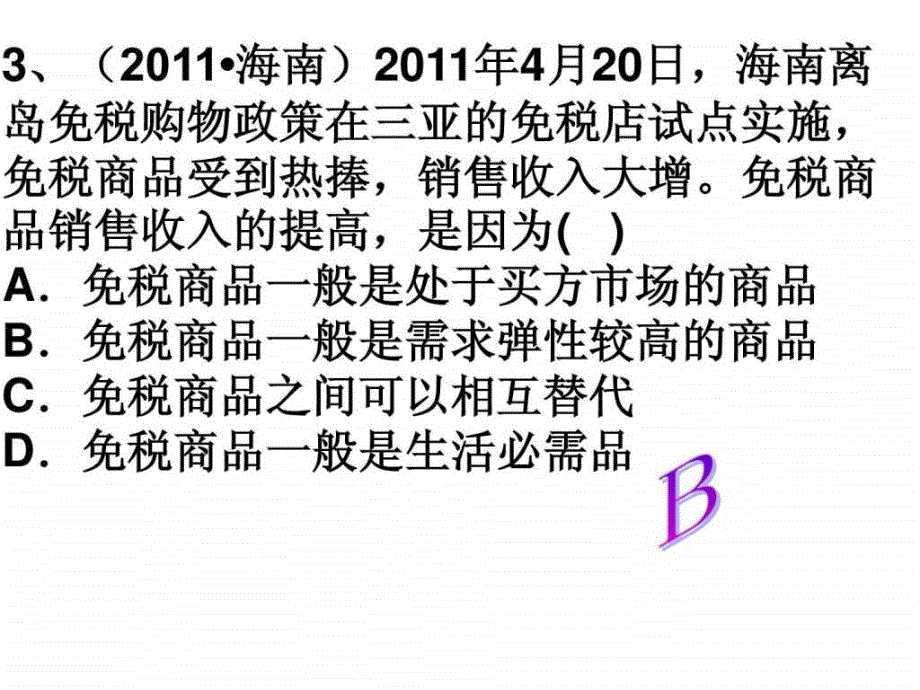 3、（2011•海南）2011年4月20日，海南离岛免税购物政策在三亚的免税店试点实施，免税商品受到热捧，销售收入大增。免税商品销售收入的提高，是因为(　)
A．免税商品一般是处于买方市场的商品
B．免税商品一般是需求弹性较高的商品
C．免税商品之间可以相互替代
D．免税商品一般是生活必需品

B